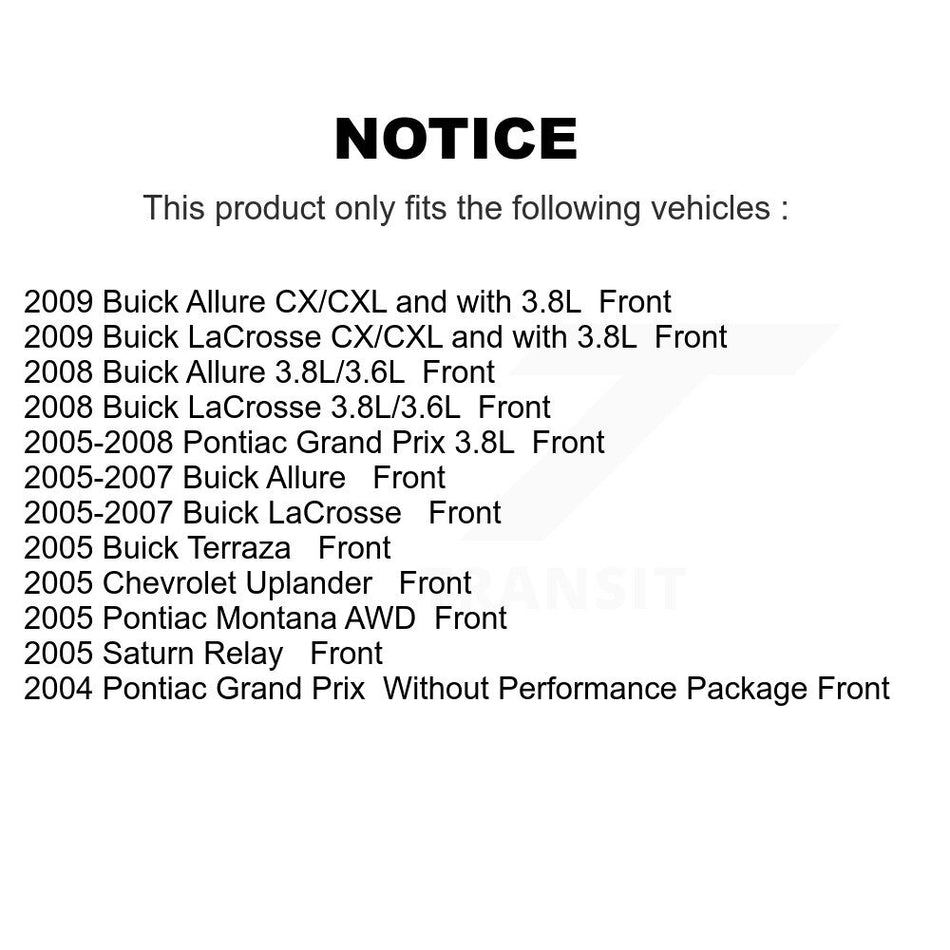 NOTICE

This product only fits the following vehicles :

2009 Buick Allure CX/CXL and with 3.8L Front
2009 Buick LaCrosse CX/CXL and with 3.8L Front
2008 Buick Allure 3.8L/3.6L Front
2008 Buick LaCrosse 3.8L/3.6L Front
2005-2008 Pontiac Grand Prix 3.8L Front
2005-2007 Buick Allure Front
2005-2007 Buick LaCrosse Front
2005 Buick Terraza Front
2005 Chevrolet Uplander Front
2005 Pontiac Montana AWD Front
2005 Saturn Relay Front
2004 Pontiac Grand Prix Without Performance Package Front

TRANSIT